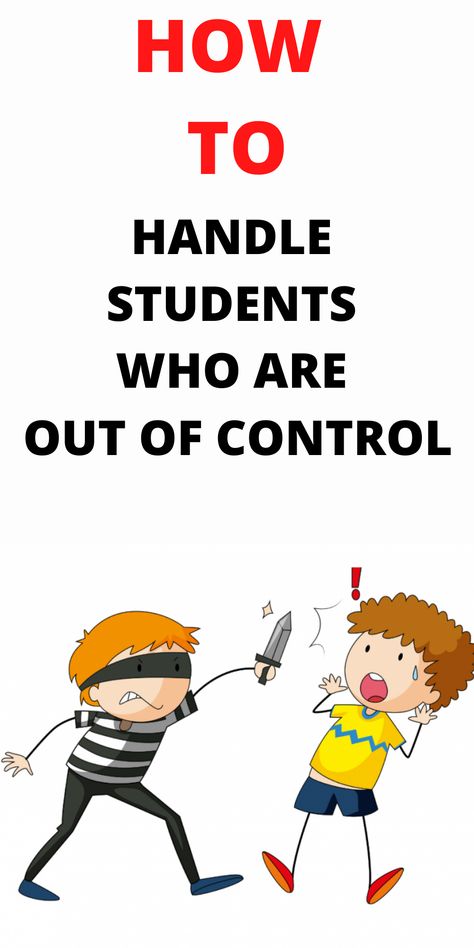 HOW
TO
HANDLE STUDENTS WHO ARE OUT OF CONTROL

!